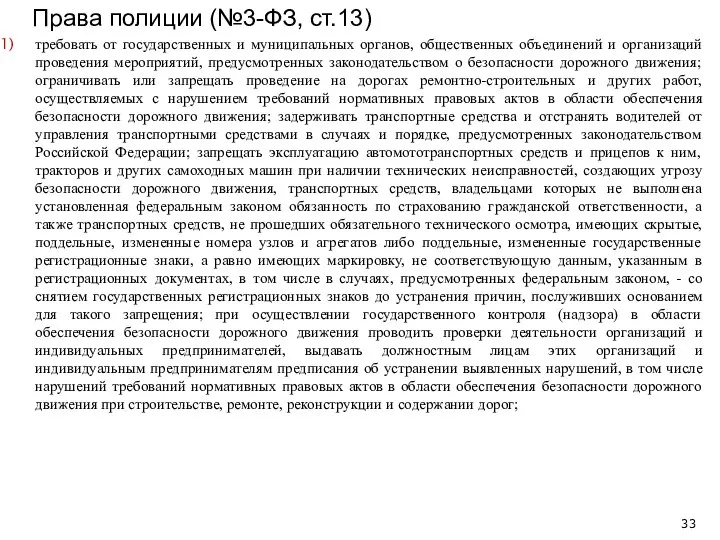 Права полиции (№3-ФЗ, ст.13)

1) требовать от государственных и муниципальных органов, общественных объединений и организаций проведения мероприятий, предусмотренных законодательством о безопасности дорожного движения; ограничивать или запрещать проведение на дорогах ремонтно-строительных и других работ, осуществляемых с нарушением требований нормативных правовых актов в области обеспечения безопасности дорожного движения; задерживать транспортные средства и отстранять водителей от управления транспортными средствами в случаях и порядке, предусмотренных законодательством Российской Федерации; запрещать эксплуатацию автомототранспортных средств и прицепов к ним, тракторов и других самоходных машин при наличии технических неисправностей, создающих угрозу безопасности дорожного движения, транспортных средств, владельцами которых не выполнена установленная федеральным законом обязанность по страхованию гражданской ответственности, а также транспортных средств, не прошедших обязательного технического осмотра, имеющих скрытые, поддельные, измененные номера узлов и агрегатов либо поддельные, измененные государственные регистрационные знаки, а равно имеющих маркировку, не соответствующую данным, указанным в регистрационных документах, в том числе в случаях, предусмотренных федеральным законом, - со снятием государственных регистрационных знаков до устранения причин, послуживших основанием для такого запрещения; при осуществлении государственного контроля (надзора) в области обеспечения безопасности дорожного движения проводить проверки деятельности организаций и индивидуальных предпринимателей, выдавать должностным лицам этих организаций и индивидуальным предпринимателям предписания об устранении выявленных нарушений, в том числе нарушений требований нормативных правовых актов в области обеспечения безопасности дорожного движения при строительстве, ремонте, реконструкции и содержании дорог;

33